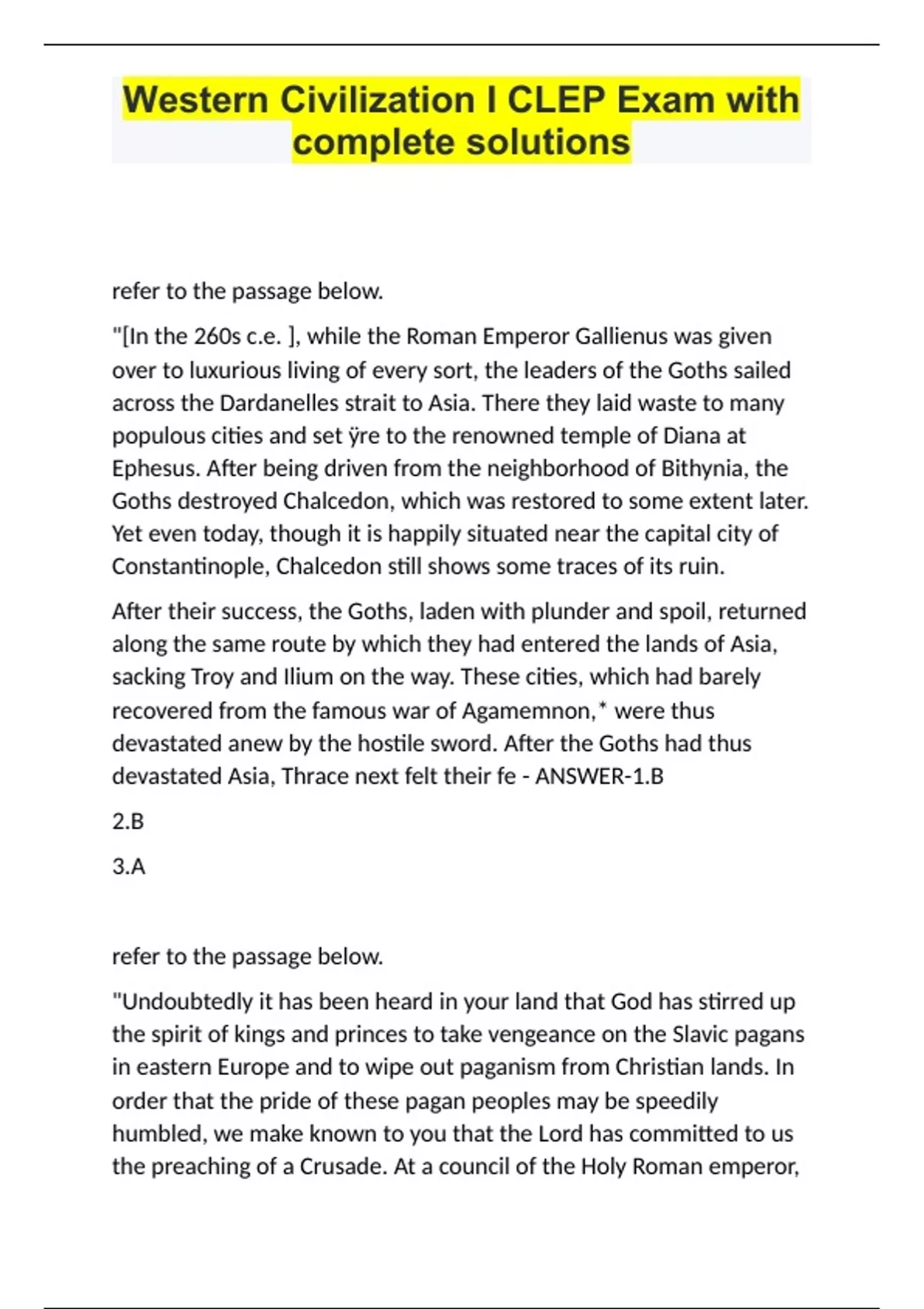 Western Civilization I CLEP Exam with complete solutions

refer to the passage below.

"[In the 260s c.e. ], while the Roman Emperor Gallienus was given over to luxurious living of every sort, the leaders of the Goths sailed across the Dardanelles strait to Asia. There they laid waste to many populous cities and set ÿre to the renowned temple of Diana at Ephesus. After being driven from the neighborhood of Bithynia, the Goths destroyed Chalcedon, which was restored to some extent later. Yet even today, though it is happily situated near the capital city of Constantinople, Chalcedon still shows some traces of its ruin.

After their success, the Goths, laden with plunder and spoil, returned along the same route by which they had entered the lands of Asia, sacking Troy and Ilium on the way. These cities, which had barely recovered from the famous war of Agamemnon,* were thus devastated anew by the hostile sword. After the Goths had thus devastated Asia, Thrace next felt their fe - ANSWER-1.B

2.B

3.A

refer to the passage below.

"Undoubtedly it has been heard in your land that God has stirred up the spirit of kings and princes to take vengeance on the Slavic pagans in eastern Europe and to wipe out paganism from Christian lands. In order that the pride of these pagan peoples may be speedily humbled, we make known to you that the Lord has committed to us the preaching of a Crusade. At a council of the Holy Roman emperor,